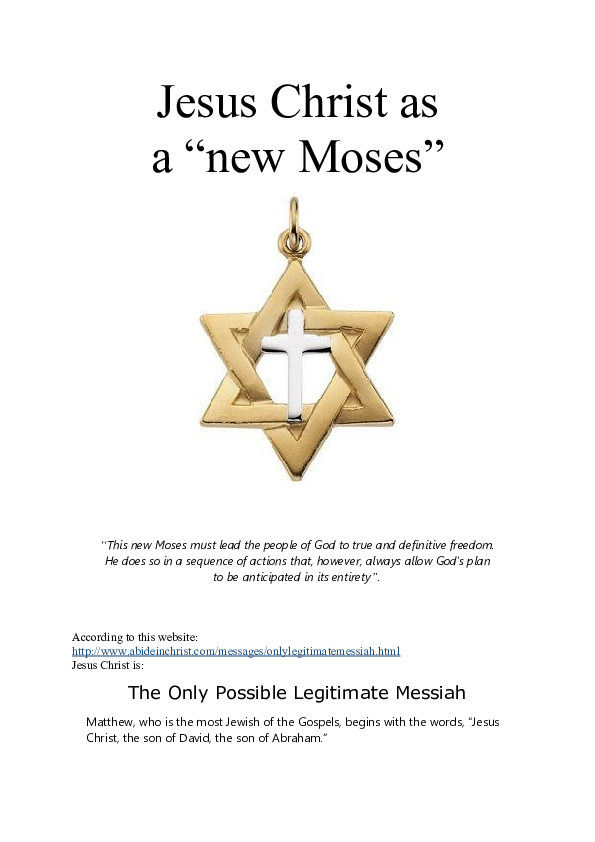 Jesus Christ as
a “new Moses”

“This new Moses must lead the people of God to true and definitive freedom. He does so in a sequence of actions that, however, always allow God's plan to be anticipated in its entirety”.

According to this website:
http://www.abideinchrist.com/messages/onlylegitimatemessiah.html
Jesus Christ is:

The Only Possible Legitimate Messiah

Matthew, who is the most Jewish of the Gospels, begins with the words, “Jesus Christ, the son of David, the son of Abraham.”